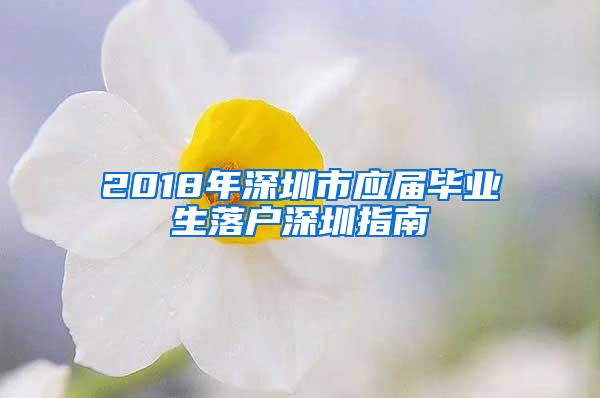 2018年深圳市应届毕业生落户深圳指南